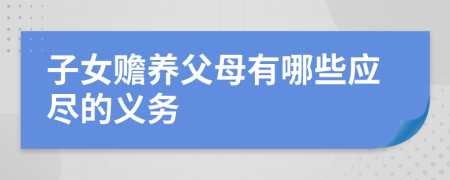 子女赡养父母有哪些应尽的义务